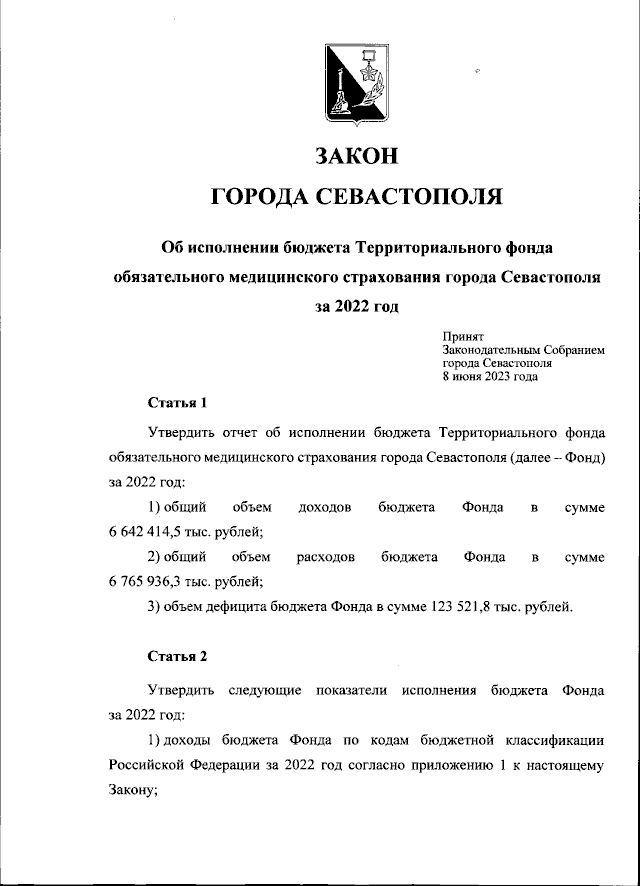 ЗАКОН
ГОРОДА СЕВАСТОПОЛЯ

Об исполнении бюджета Территориального фонда обязательного медицинского страхования города Севастополя за 2022 год

Принят
Законодательным Собранием
города Севастополя
8 июня 2023 года

Статья 1

Утвердить отчет об исполнении бюджета Территориального фонда обязательного медицинского страхования города Севастополя (далее – Фонд) за 2022 год:

1) общий объем доходов бюджета Фонда в сумме 6 642 414,5 тыс. рублей;

2) общий объем расходов бюджета Фонда в сумме 6 765 936,3 тыс. рублей;

3) объем дефицита бюджета Фонда в сумме 123 521,8 тыс. рублей.

Статья 2

Утвердить следующие показатели исполнения бюджета Фонда за 2022 год:

1) доходы бюджета Фонда по кодам бюджетной классификации Российской Федерации за 2022 год согласно приложению 1 к настоящему Закону;